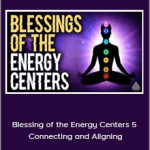 BLESSINGS OF THE ENERGY CENTERS

Blessing of the Energy Centers 5 Connecting and Aligning